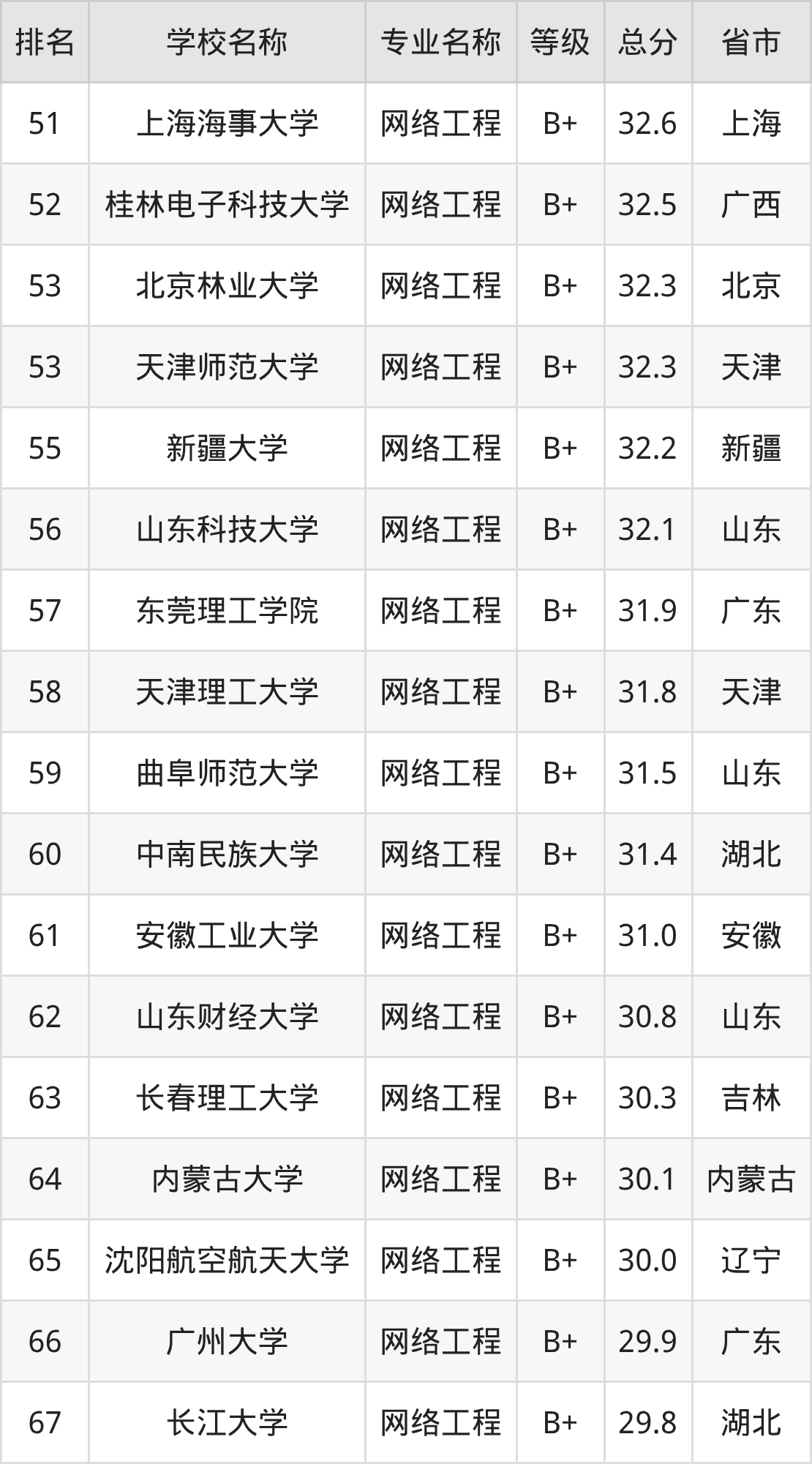 | 排名 | 学校名称 | 专业名称 | 等级 | 总分 | 省市 |
|---|---|---|---|---|---|
| 51 | 上海海事大学 | 网络工程 | B+ | 32.6 | 上海 |
| 52 | 桂林电子科技大学 | 网络工程 | B+ | 32.5 | 广西 |
| 53 | 北京林业大学 | 网络工程 | B+ | 32.3 | 北京 |
| 53 | 天津师范大学 | 网络工程 | B+ | 32.3 | 天津 |
| 55 | 新疆大学 | 网络工程 | B+ | 32.2 | 新疆 |
| 56 | 山东科技大学 | 网络工程 | B+ | 32.1 | 山东 |
| 57 | 东莞理工学院 | 网络工程 | B+ | 31.9 | 广东 |
| 58 | 天津理工大学 | 网络工程 | B+ | 31.8 | 天津 |
| 59 | 曲阜师范大学 | 网络工程 | B+ | 31.5 | 山东 |
| 60 | 中南民族大学 | 网络工程 | B+ | 31.4 | 湖北 |
| 61 | 安徽工业大学 | 网络工程 | B+ | 31.0 | 安徽 |
| 62 | 山东财经大学 | 网络工程 | B+ | 30.8 | 山东 |
| 63 | 长春理工大学 | 网络工程 | B+ | 30.3 | 吉林 |
| 64 | 内蒙古大学 | 网络工程 | B+ | 30.1 | 内蒙古 |
| 65 | 沈阳航空航天大学 | 网络工程 | B+ | 30.0 | 辽宁 |
| 66 | 广州大学 | 网络工程 | B+ | 29.9 | 广东 |
| 67 | 长江大学 | 网络工程 | B+ | 29.8 | 湖北 |